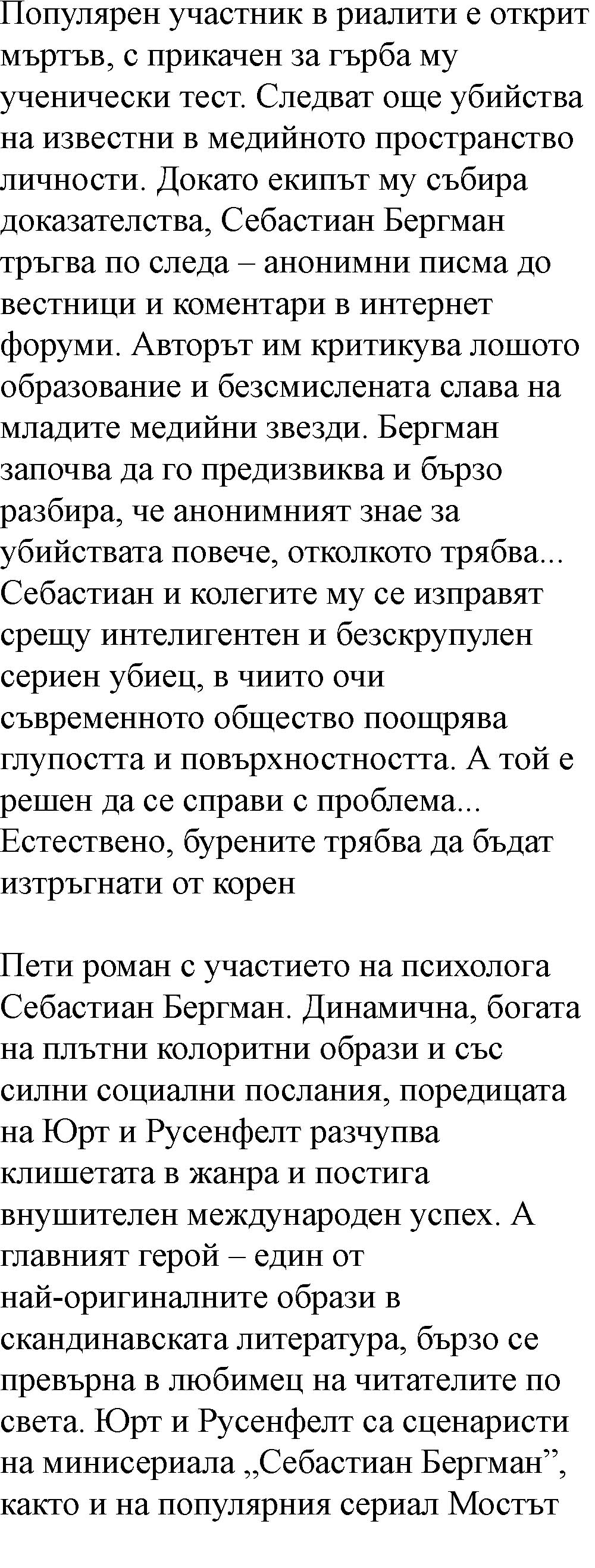 Популярен участник в риалити е открит мъртъв, с прикачен за гърба му ученически тест. Следват още убийства на известни в медийното пространство личности. Докато екипът му събира доказателства, Себастиан Бергман тръгва по следа – анонимни писма до вестници и коментари в интернет форуми. Авторът им критикува лошото образование и безсмислената слава на младите медийни звезди. Бергман започва да го предизвиква и бързо разбира, че анонимният знае за убийствата повече, отколкото трябва... Себастиан и колегите му се изправят срещу интелигентен и безскрупулен сериен убиец, в чиито очи съвременното общество поощрява глупостта и повърхностността. А той е решен да се справи с проблема... Естествено, бурените трябва да бъдат изтръгнати от корен

Пети роман с участието на психолога Себастиан Бергман. Динамична, богата на плътни колоритни образи и със силни социални послания, поредицата на Юрт и Русенфелт разчупва клишетата в жанра и постига внушителен международен успех. А главният герой – един от най-оригиналните образи в скандинавската литература, бързо се превърна в любимец на читателите по света. Юрт и Русенфелт са сценаристи на минисериала „Себастиан Бергман”, както и на популярния сериал Мостът